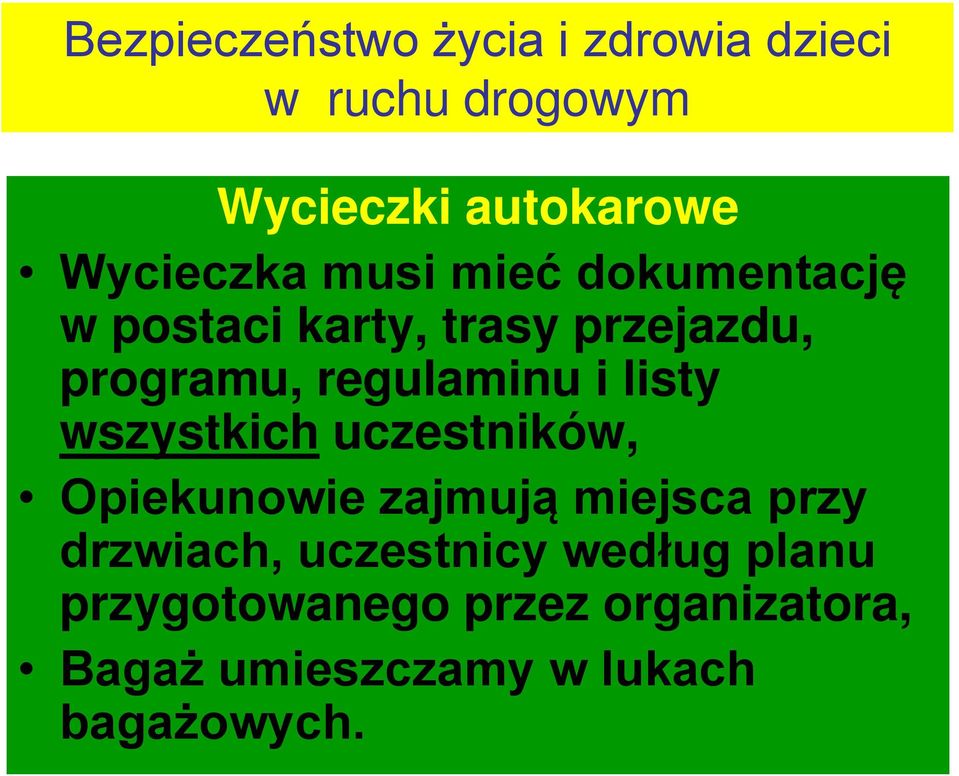 Bezpieczeństwo życia i zdrowia dzieci w ruchu drogowym

Wycieczki autokarowe

• Wycieczka musi mieć dokumentację w postaci karty, trasy przejazdu, programu, regulaminu i listy wszystkich uczestników,
• Opiekunowie zajmują miejsca przy drzwiach, uczestnicy według planu przygotowanego przez organizatora,
• Bagaż umieszczamy w lukach bagażowych.